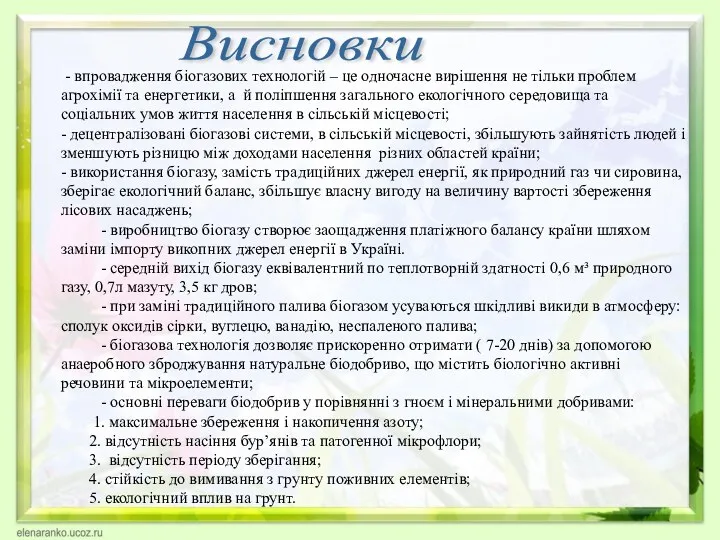 Висновки

- впровадження біогазових технологій – це одночасне вирішення не тільки проблем агрохімії та енергетики, а й поліпшення загального екологічного середовища та соціальних умов життя населення в сільській місцевості;
- децентралізовані біогазові системи, в сільській місцевості, збільшують зайнятість людей і зменшують різницю між доходами населення різних областей країни;
- використання біогазу, замість традиційних джерел енергії, як природний газ чи сировина, зберігає екологічний баланс, збільшує власну вигоду на величину вартості збереження лісових насаджень;

- виробництво біогазу створює заощадження платіжного балансу країни шляхом заміни імпорту викопних джерел енергії в Україні.

- середній вихід біогазу еквівалентний по теплотворній здатності 0,6 м³ природного газу, 0,7л мазуту, 3,5 кг дров;

- при заміні традиційного палива біогазом усуваються шкідливі викиди в атмосферу: сполук оксидів сірки, вуглецю, ванадію, неспаленого палива;

- біогазова технологія дозволяє прискоренно отримати ( 7-20 днів) за допомогою анаеробного зброджування натуральне біодобриво, що містить біологічно активні речовини та мікроелементи;

- основні переваги біодобрив у порівнянні з гноєм і мінеральними добривами:
1. максимальне збереження і накопичення азоту;
2. відсутність насіння бур’янів та патогенної мікрофлори;
3. відсутність періоду зберігання;
4. стійкість до вимивання з грунту поживних елементів;
5. екологічний вплив на грунт.

elenaranko.ucoz.ru